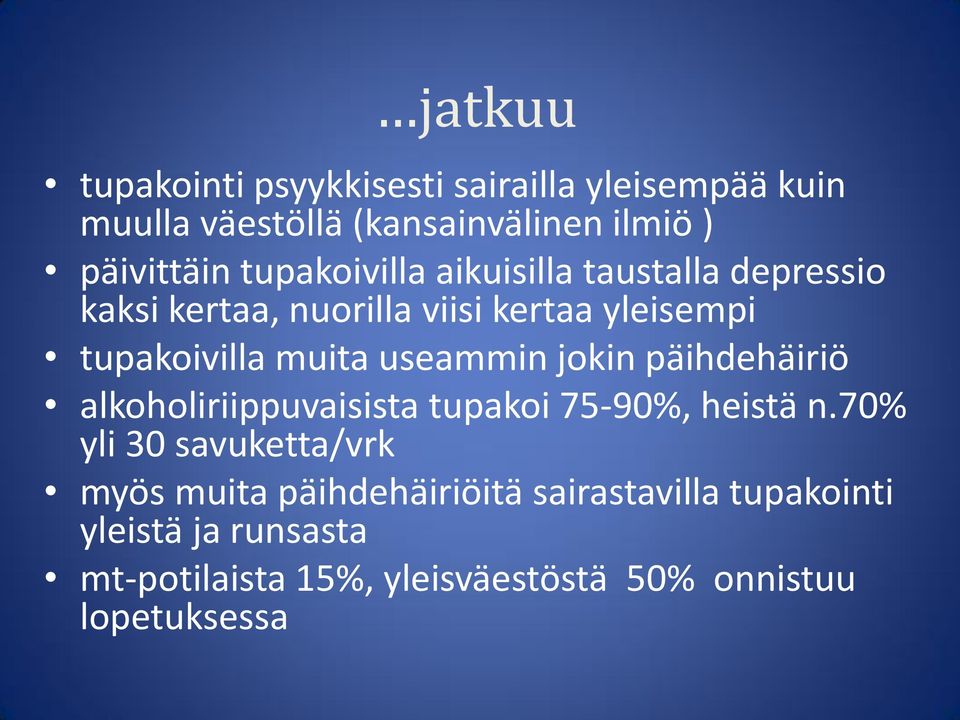 …jatkuu

• tupakointi psyykkisesti sairailla yleisempää kuin muulla väestöllä (kansainvälinen ilmiö )
• päivittäin tupakoivilla aikuisilla taustalla depressio kaksi kertaa, nuorilla viisi kertaa yleisempi
• tupakoivilla muita useammin jokin päihdehäiriö
• alkoholiriippuvaisista tupakoi 75-90%, heistä n.70% yli 30 savuketta/vrk
• myös muita päihdehäiriöitä sairastavilla tupakointi yleistä ja runsasta
• mt-potilaista 15%, yleisväestöstä 50% onnistuu lopetuksessa